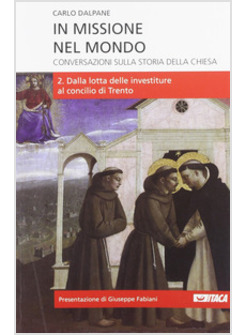 CARLO DALPANE

IN MISSIONE NEL MONDO

CONVERSAZIONI SULLA STORIA DELLA CHIESA

2. Dalla lotta delle investiture al concilio di Trento

Presentazione di Giuseppe Fabiani

ITACA